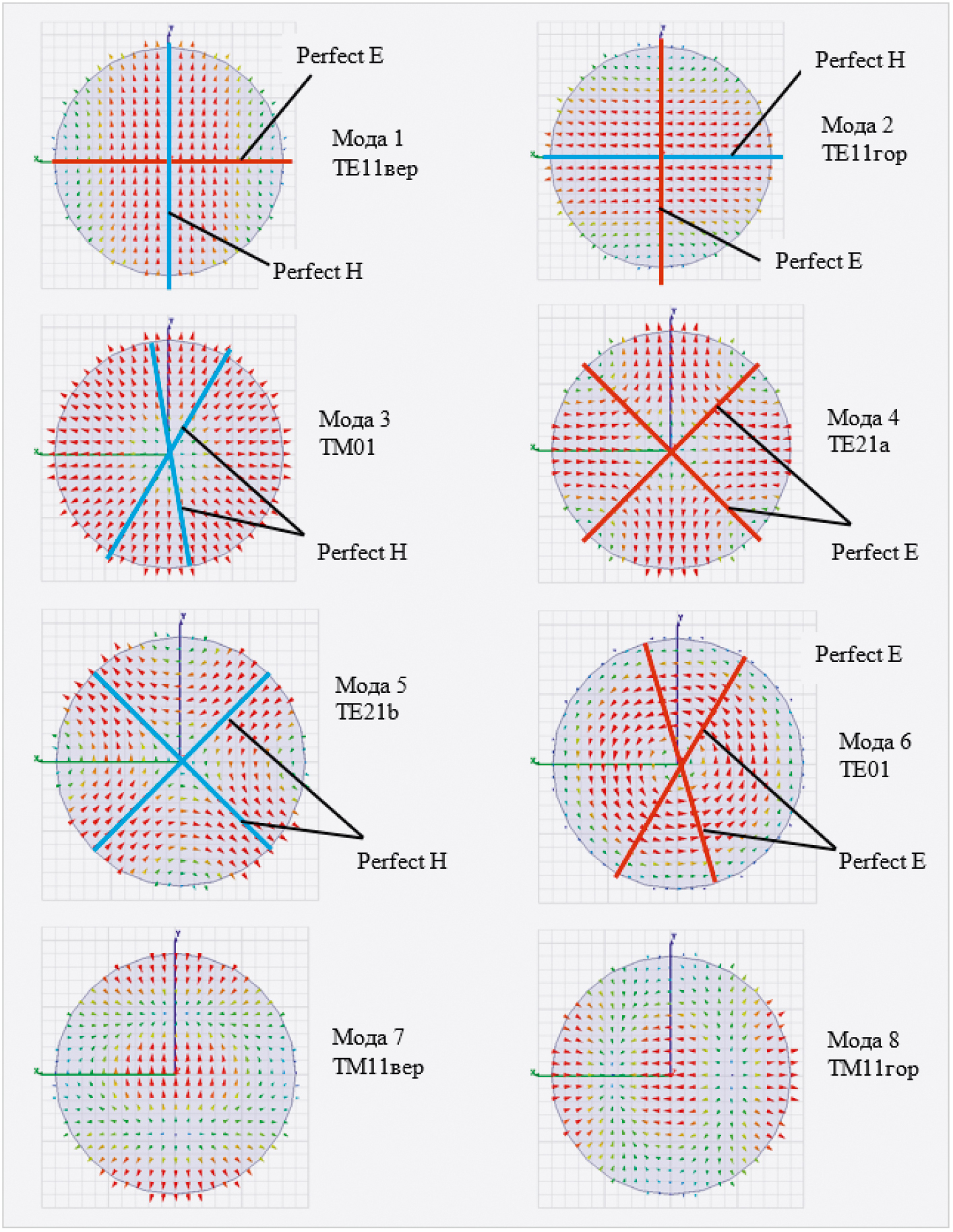 Perfect E
Мода 1
TE11вер
Perfect H

Perfect H
Мода 2
TE11гор
Perfect E

Мода 3
TM01
Perfect H

Мода 4
TE21a
Perfect E

Мода 5
TE21b
Perfect H

Perfect E
Мода 6
TE01
Perfect E

Мода 7
TM11вер

Мода 8
TM11гор